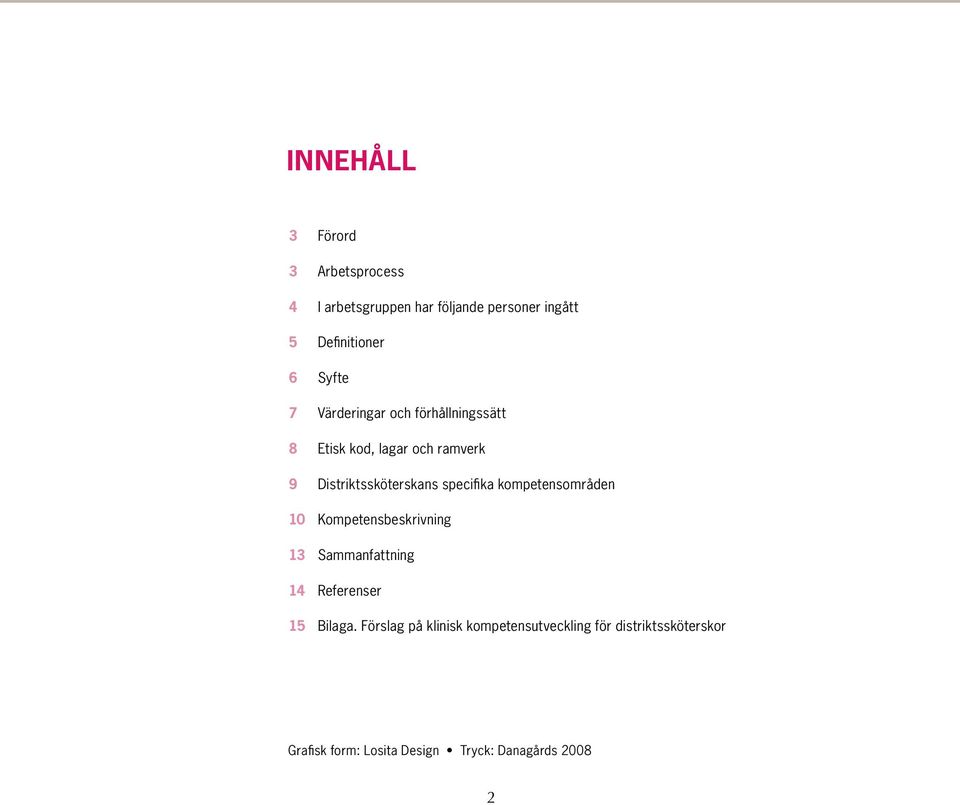 INNEHÅLL

3 Förord

3 Arbetsprocess

4 I arbetsgruppen har följande personer ingått

5 Definitioner

6 Syfte

7 Värderingar och förhållningssätt

8 Etisk kod, lagar och ramverk

9 Distriktssköterskans specifika kompetensområden

10 Kompetensbeskrivning

13 Sammanfattning

14 Referenser

15 Bilaga. Förslag på klinisk kompetensutveckling för distriktssköterskor

Grafisk form: Losita Design • Tryck: Danagårds 2008

2